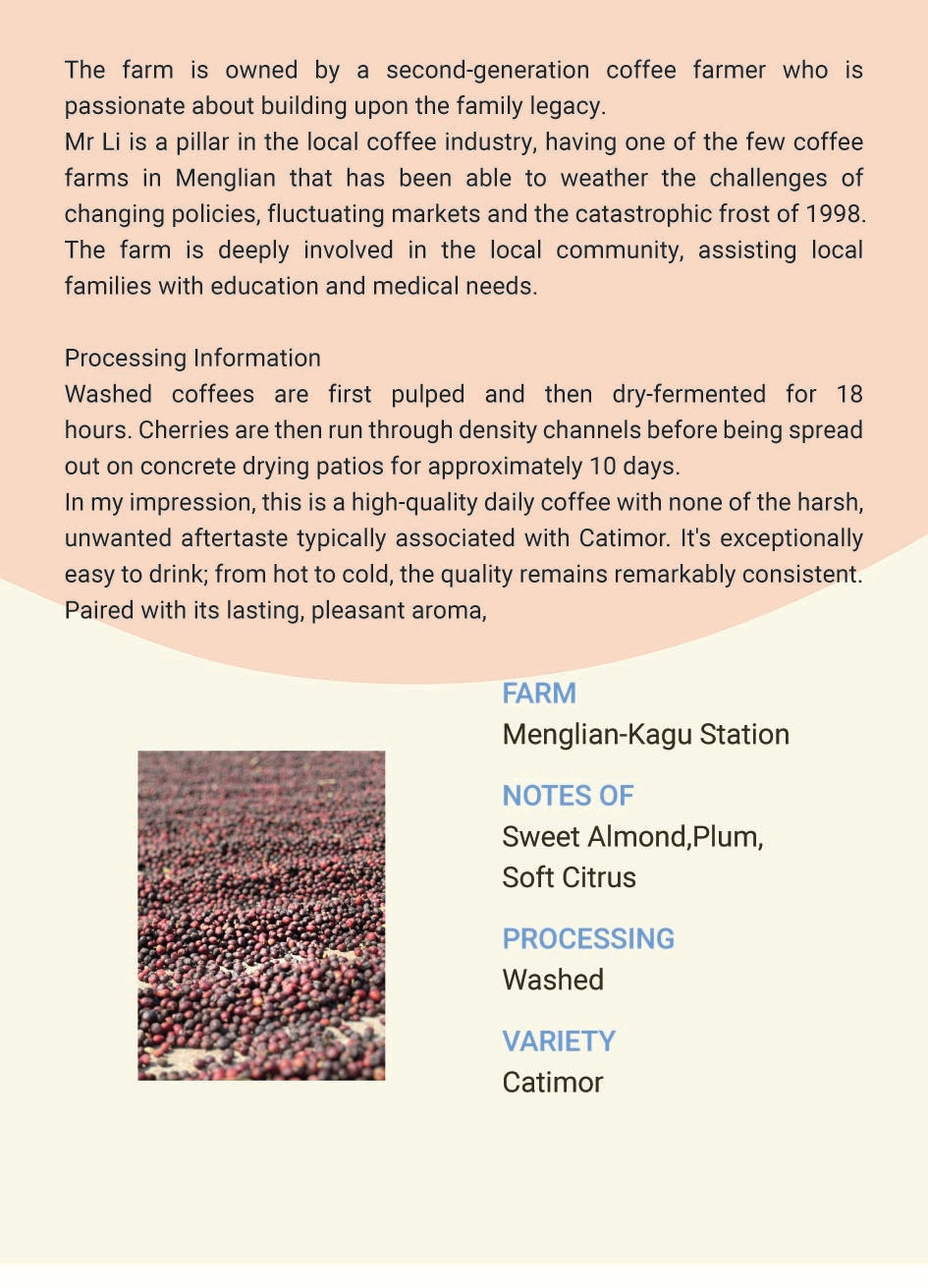 The farm is owned by a second-generation coffee farmer who is passionate about building upon the family legacy.

Mr Li is a pillar in the local coffee industry, having one of the few coffee farms in Menglian that has been able to weather the challenges of changing policies, fluctuating markets and the catastrophic frost of 1998.

The farm is deeply involved in the local community, assisting local families with education and medical needs.

Processing Information

Washed coffees are first pulped and then dry-fermented for 18 hours. Cherries are then run through density channels before being spread out on concrete drying patios for approximately 10 days.

In my impression, this is a high-quality daily coffee with none of the harsh, unwanted aftertaste typically associated with Catimor. It's exceptionally easy to drink; from hot to cold, the quality remains remarkably consistent. Paired with its lasting, pleasant aroma,

FARM
Menglian-Kagu Station

NOTES OF
Sweet Almond,Plum,
Soft Citrus

PROCESSING
Washed

VARIETY
Catimor